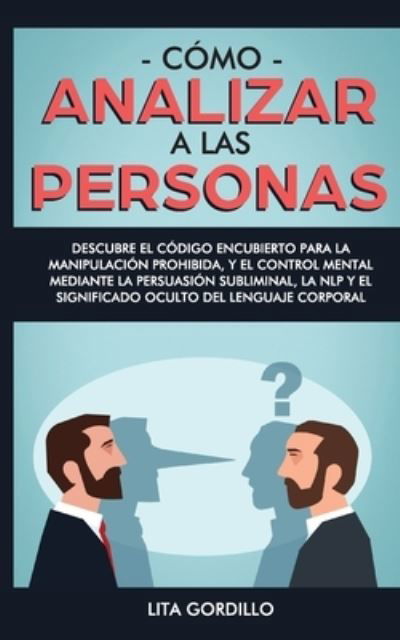 - CÓMO -
ANALIZAR
A LAS
PERSONAS

DESCUBRE EL CÓDIGO ENCUBIERTO PARA LA MANIPULACIÓN PROHIBIDA, Y EL CONTROL MENTAL MEDIANTE LA PERSUASIÓN SUBLIMINAL, LA NLP Y EL SIGNIFICADO OCULTO DEL LENGUAJE CORPORAL

?

LITA GORDILLO